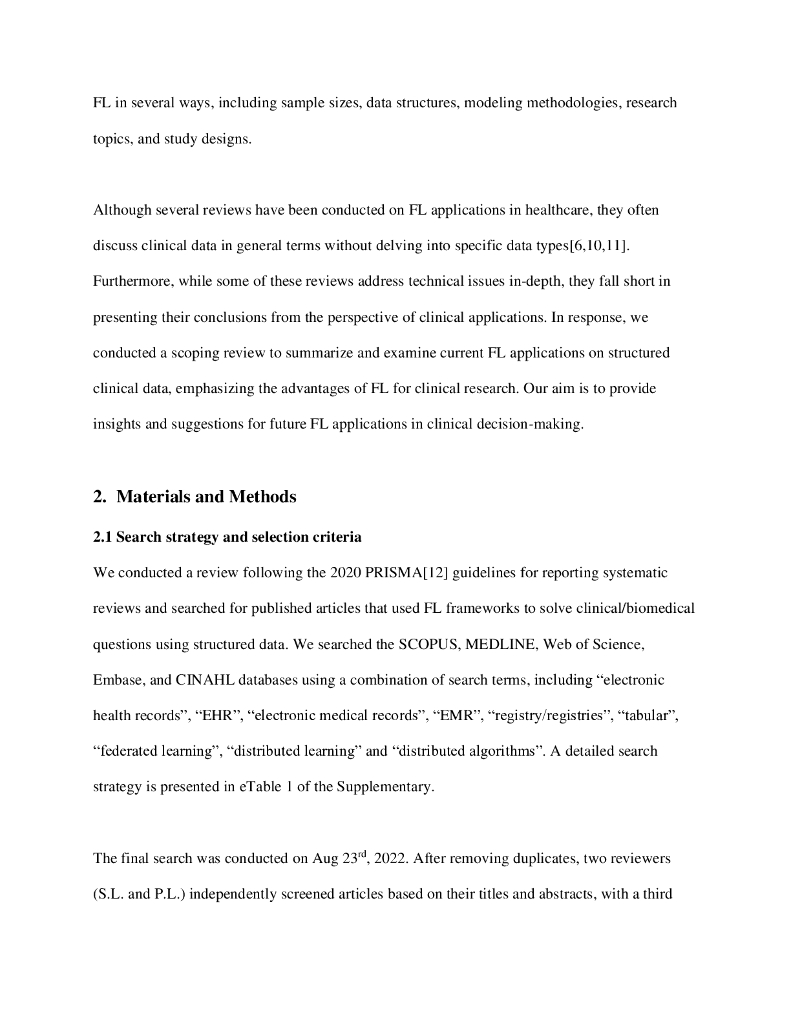 FL in several ways, including sample sizes, data structures, modeling methodologies, research topics, and study designs.

Although several reviews have been conducted on FL applications in healthcare, they often discuss clinical data in general terms without delving into specific data types[6,10,11]. Furthermore, while some of these reviews address technical issues in-depth, they fall short in presenting their conclusions from the perspective of clinical applications. In response, we conducted a scoping review to summarize and examine current FL applications on structured clinical data, emphasizing the advantages of FL for clinical research. Our aim is to provide insights and suggestions for future FL applications in clinical decision-making.

2. Materials and Methods

2.1 Search strategy and selection criteria

We conducted a review following the 2020 PRISMA[12] guidelines for reporting systematic reviews and searched for published articles that used FL frameworks to solve clinical/biomedical questions using structured data. We searched the SCOPUS, MEDLINE, Web of Science, Embase, and CINAHL databases using a combination of search terms, including “electronic health records”, “EHR”, “electronic medical records”, “EMR”, “registry/registries”, “tabular”, “federated learning”, “distributed learning” and “distributed algorithms”. A detailed search strategy is presented in eTable 1 of the Supplementary.

The final search was conducted on Aug 23$^{rd}$, 2022. After removing duplicates, two reviewers (S.L. and P.L.) independently screened articles based on their titles and abstracts, with a third